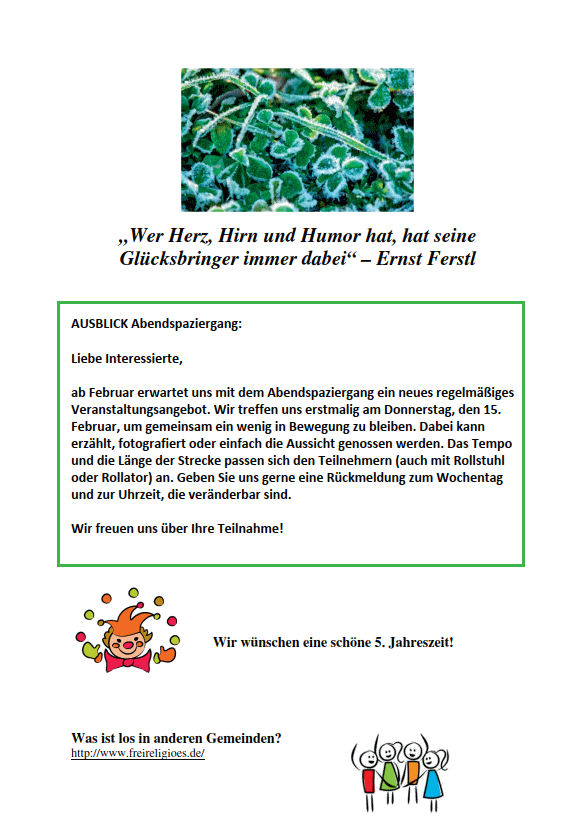 „Wer Herz, Hirn und Humor hat, hat seine Glücksbringer immer dabei“ – Ernst Ferstl

AUSBLICK Abendspaziergang:

Liebe Interessierte,

ab Februar erwartet uns mit dem Abendspaziergang ein neues regelmäßiges Veranstaltungsangebot. Wir treffen uns erstmalig am Donnerstag, den 15. Februar, um gemeinsam ein wenig in Bewegung zu bleiben. Dabei kann erzählt, fotografiert oder einfach die Aussicht genossen werden. Das Tempo und die Länge der Strecke passen sich den Teilnehmern (auch mit Rollstuhl oder Rollator) an. Geben Sie uns gerne eine Rückmeldung zum Wochentag und zur Uhrzeit, die veränderbar sind.

Wir freuen uns über Ihre Teilnahme!

Wir wünschen eine schöne 5. Jahreszeit!

Was ist los in anderen Gemeinden?
http://www.freireligioes.de/